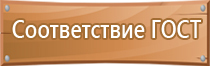 Соответствие ГОСТ